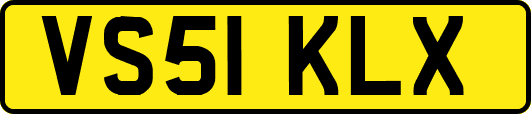 VS51 KLX